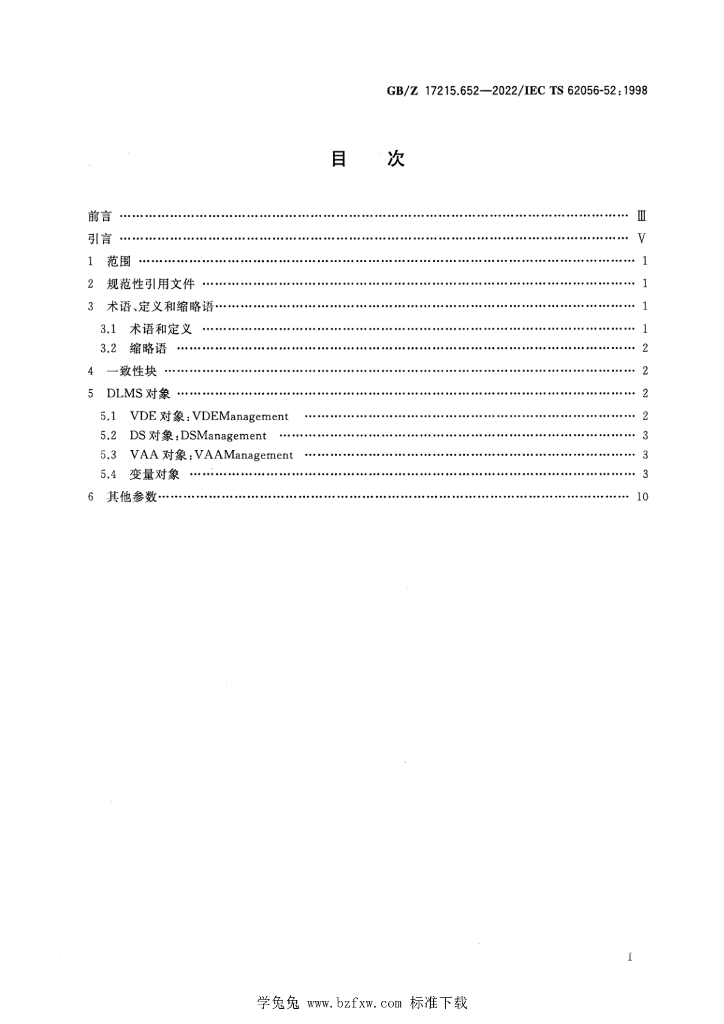 GB/Z 17215.652—2022/IEC TS 62056-52:1998

目　次

前言 Ⅲ

引言 Ⅴ

1 范围 1

2 规范性引用文件 1

3 术语、定义和缩略语 1

3.1 术语和定义 1

3.2 缩略语 2

4 一致性块 2

5 DLMS对象 2

5.1 VDE对象:VDEManagement 2

5.2 DS对象:DSManagement 3

5.3 VAA对象:VAAManagement 3

5.4 变量对象 3

6 其他参数 10

Ⅰ

学兔兔 www.bzfxw.com 标准下载